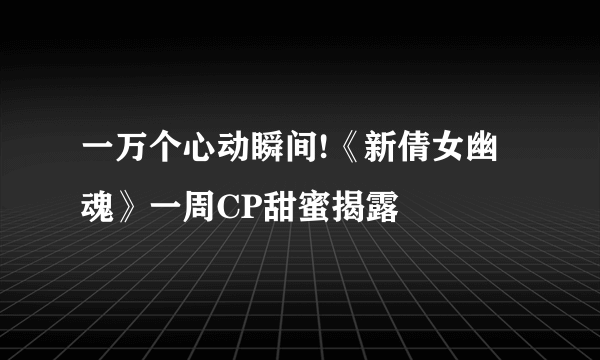 一万个心动瞬间!《新倩女幽魂》一周CP甜蜜揭露